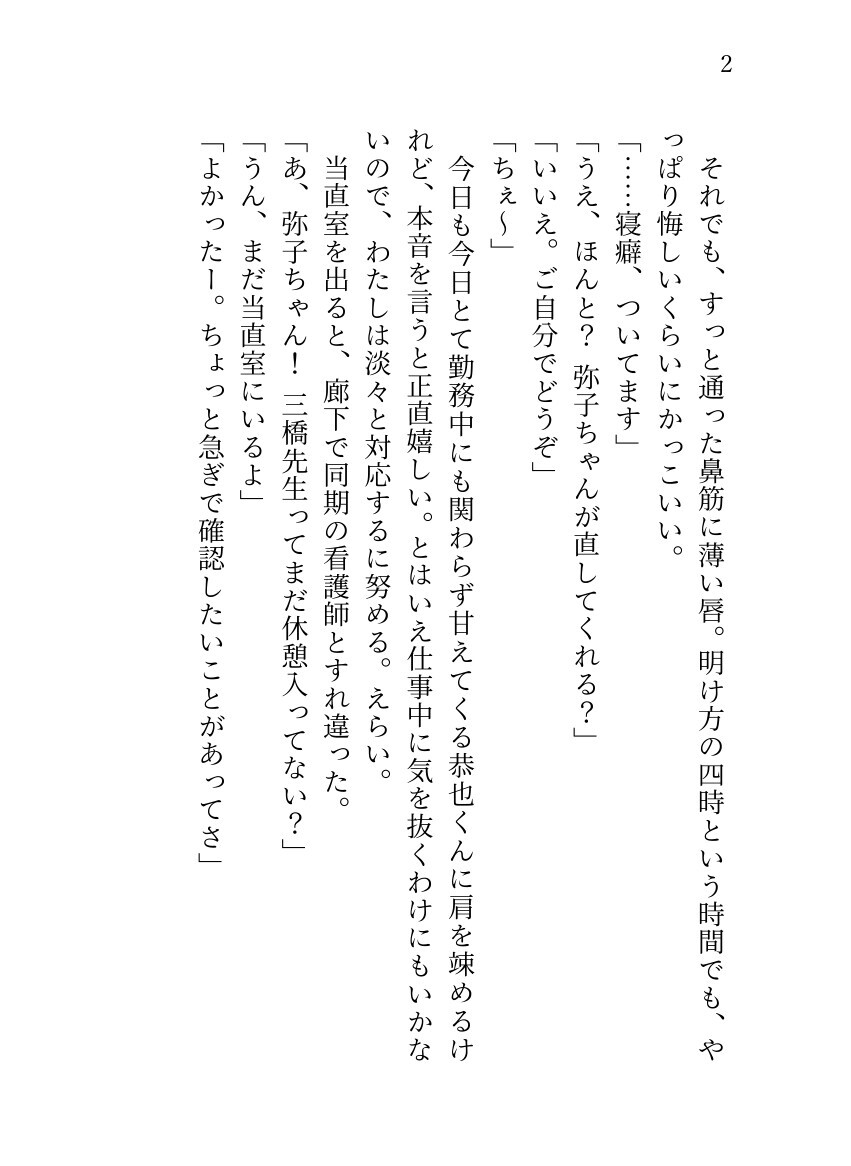 2

それでも、すっと通った鼻筋に薄い唇。明け方の四時という時間でも、やっぱり悔しいくらいにかっこいい。

「……寝癖、ついてます」

「うえ、ほんと？　弥子ちゃんが直してくれる？」

「いいえ。ご自分でどうぞ」

「ちぇ〜」

今日も今日とて勤務中にも関わらず甘えてくる恭也くんに肩を竦めるけれど、本音を言うと正直嬉しい。とはいえ仕事中に気を抜くわけにもいかないので、わたしは淡々と対応するに努める。えらい。

当直室を出ると、廊下で同期の看護師とすれ違った。

「あ、弥子ちゃん！　三橋先生ってまだ休憩入ってない？」

「うん、まだ当直室にいるよ」

「よかったー。ちょっと急ぎで確認したいことがあってさ」